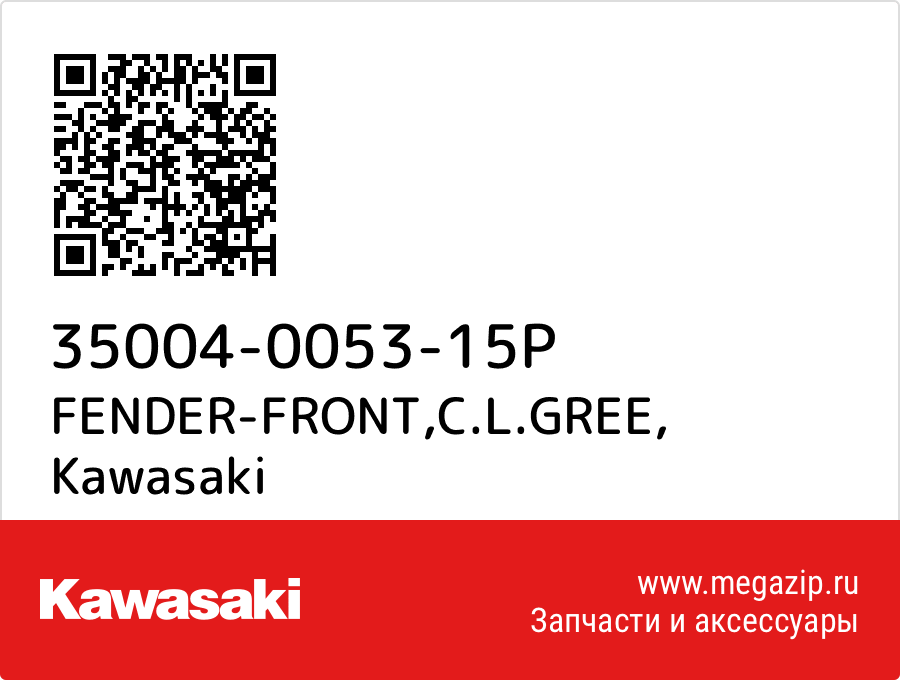 35004-0053-15P
FENDER-FRONT,C.L.GREE,
Kawasaki

Kawasaki

www.megazip.ru
Запчасти и аксессуары